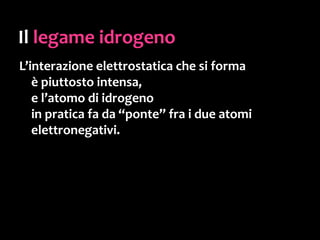 Il legame idrogeno

L’interazione elettrostatica che si forma è piuttosto intensa, e l’atomo di idrogeno in pratica fa da “ponte” fra i due atomi elettronegativi.